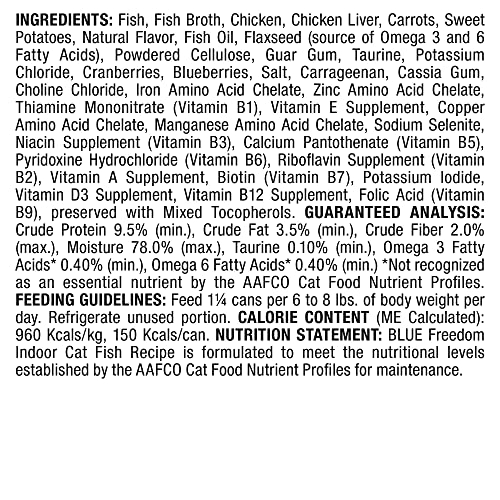 INGREDIENTS: Fish, Fish Broth, Chicken, Chicken Liver, Carrots, Sweet Potatoes, Natural Flavor, Fish Oil, Flaxseed (source of Omega 3 and 6 Fatty Acids), Powdered Cellulose, Guar Gum, Taurine, Potassium Chloride, Cranberries, Blueberries, Salt, Carrageenan, Cassia Gum, Choline Chloride, Iron Amino Acid Chelate, Zinc Amino Acid Chelate, Thiamine Mononitrate (Vitamin B1), Vitamin E Supplement, Copper Amino Acid Chelate, Manganese Amino Acid Chelate, Sodium Selenite, Niacin Supplement (Vitamin B3), Calcium Pantothenate (Vitamin B5), Pyridoxine Hydrochloride (Vitamin B6), Riboflavin Supplement (Vitamin B2), Vitamin A Supplement, Biotin (Vitamin B7), Potassium Iodide, Vitamin D3 Supplement, Vitamin B12 Supplement, Folic Acid (Vitamin B9), preserved with Mixed Tocopherols. GUARANTEED ANALYSIS: Crude Protein 9.5% (min.), Crude Fat 3.5% (min.), Crude Fiber 2.0% (max.), Moisture 78.0% (max.), Taurine 0.10% (min.), Omega 3 Fatty Acids* 0.40% (min.), Omega 6 Fatty Acids* 0.40% (min.) *Not recognized as an essential nutrient by the AAFCO Cat Food Nutrient Profiles. FEEDING GUIDELINES: Feed 1¼ cans per 6 to 8 lbs. of body weight per day. Refrigerate unused portion. CALORIE CONTENT (ME Calculated): 960 Kcals/kg, 150 Kcals/can. NUTRITION STATEMENT: BLUE Freedom Indoor Cat Fish Recipe is formulated to meet the nutritional levels established by the AAFCO Cat Food Nutrient Profiles for maintenance.